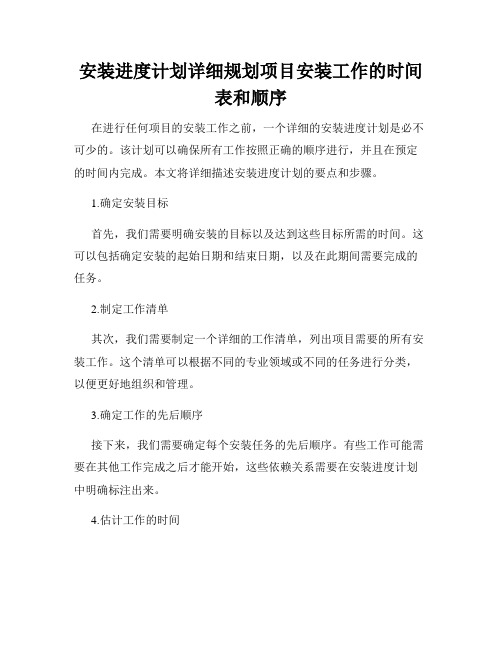 安装进度计划详细规划项目安装工作的时间表和顺序

在进行任何项目的安装工作之前，一个详细的安装进度计划是必不可少的。该计划可以确保所有工作按照正确的顺序进行，并且在预定的时间内完成。本文将详细描述安装进度计划的要点和步骤。

1.确定安装目标

首先，我们需要明确安装的目标以及达到这些目标所需的时间。这可以包括确定安装的起始日期和结束日期，以及在此期间需要完成的任务。

2.制定工作清单

其次，我们需要制定一个详细的工作清单，列出项目需要的所有安装工作。这个清单可以根据不同的专业领域或不同的任务进行分类，以便更好地组织和管理。

3.确定工作的先后顺序

接下来，我们需要确定每个安装任务的先后顺序。有些工作可能需要在其他工作完成之后才能开始，这些依赖关系需要在安装进度计划中明确标注出来。

4.估计工作的时间